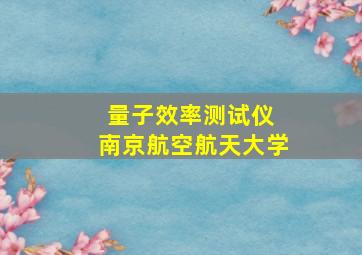 量子效率测试仪
南京航空航天大学